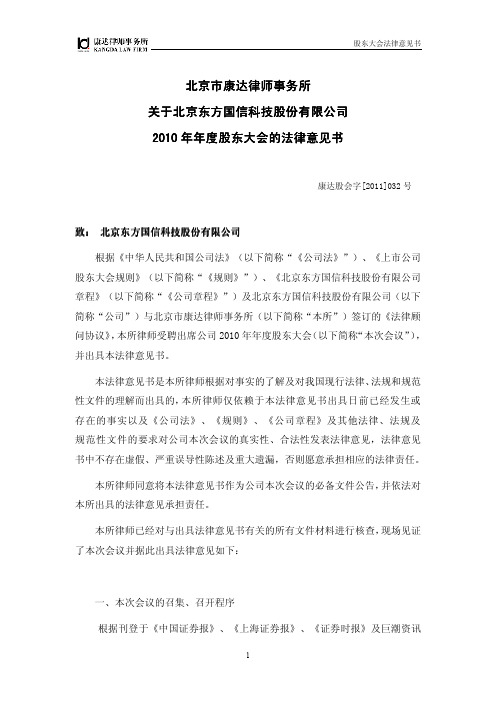 康达律师事务所
KANGDA LAW FIRM

股东大会法律意见书

北京市康达律师事务所
关于北京东方国信科技股份有限公司
2010 年年度股东大会的法律意见书

康达股会字[2011]032 号

致： 北京东方国信科技股份有限公司

根据《中华人民共和国公司法》（以下简称“《公司法》”）、《上市公司股东大会规则》（以下简称“《规则》”）、《北京东方国信科技股份有限公司章程》（以下简称“《公司章程》”）及北京东方国信科技股份有限公司（以下简称“公司”）与北京市康达律师事务所（以下简称“本所”）签订的《法律顾问协议》，本所律师受聘出席公司 2010 年年度股东大会（以下简称“本次会议”），并出具本法律意见书。

本法律意见书是本所律师根据对事实的了解及对我国现行法律、法规和规范性文件的理解而出具的，本所律师仅依赖于本法律意见书出具日前已经发生或存在的事实以及《公司法》、《规则》、《公司章程》及其他法律、法规及规范性文件的要求对公司本次会议的真实性、合法性发表法律意见，法律意见书中不存在虚假、严重误导性陈述及重大遗漏，否则愿意承担相应的法律责任。

本所律师同意将本法律意见书作为公司本次会议的必备文件公告，并依法对本所出具的法律意见承担责任。

本所律师已经对与出具法律意见书有关的所有文件材料进行核查，现场见证了本次会议并据此出具法律意见如下：

一、本次会议的召集、召开程序

根据刊登于《中国证券报》、《上海证券报》、《证券时报》及巨潮资讯

1